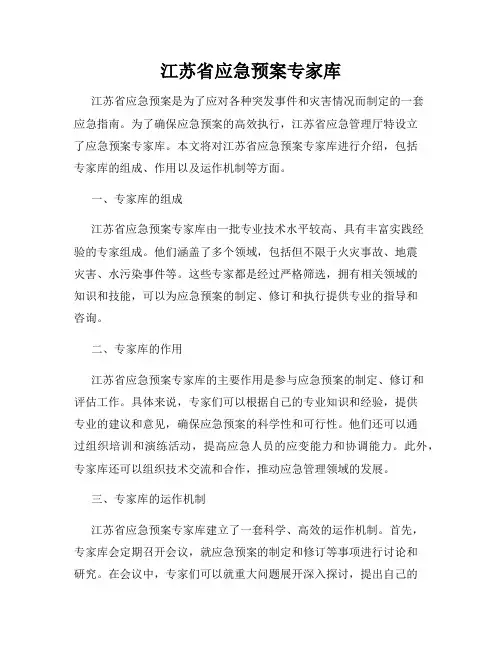 江苏省应急预案专家库

江苏省应急预案是为了应对各种突发事件和灾害情况而制定的一套应急指南。为了确保应急预案的高效执行，江苏省应急管理厅特设立了应急预案专家库。本文将对江苏省应急预案专家库进行介绍，包括专家库的组成、作用以及运作机制等方面。

一、专家库的组成

江苏省应急预案专家库由一批专业技术水平较高、具有丰富实践经验的专家组成。他们涵盖了多个领域，包括但不限于火灾事故、地震灾害、水污染事件等。这些专家都是经过严格筛选，拥有相关领域的知识和技能，可以为应急预案的制定、修订和执行提供专业的指导和咨询。

二、专家库的作用

江苏省应急预案专家库的主要作用是参与应急预案的制定、修订和评估工作。具体来说，专家们可以根据自己的专业知识和经验，提供专业的建议和意见，确保应急预案的科学性和可行性。他们还可以通过组织培训和演练活动，提高应急人员的应变能力和协调能力。此外，专家库还可以组织技术交流和合作，推动应急管理领域的发展。

三、专家库的运作机制

江苏省应急预案专家库建立了一套科学、高效的运作机制。首先，专家库会定期召开会议，就应急预案的制定和修订等事项进行讨论和研究。在会议中，专家们可以就重大问题展开深入探讨，提出自己的